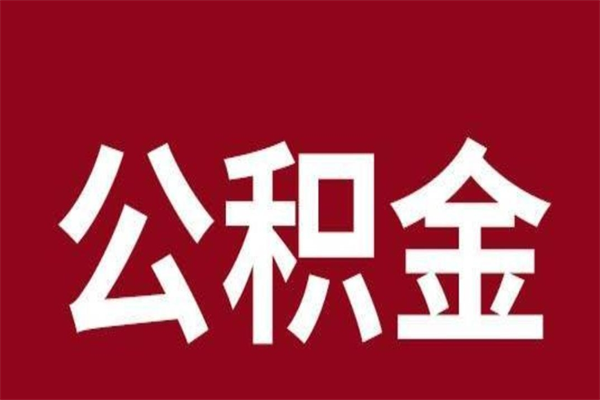 公积金